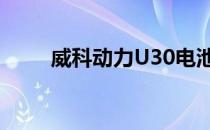 威科动力U30电池